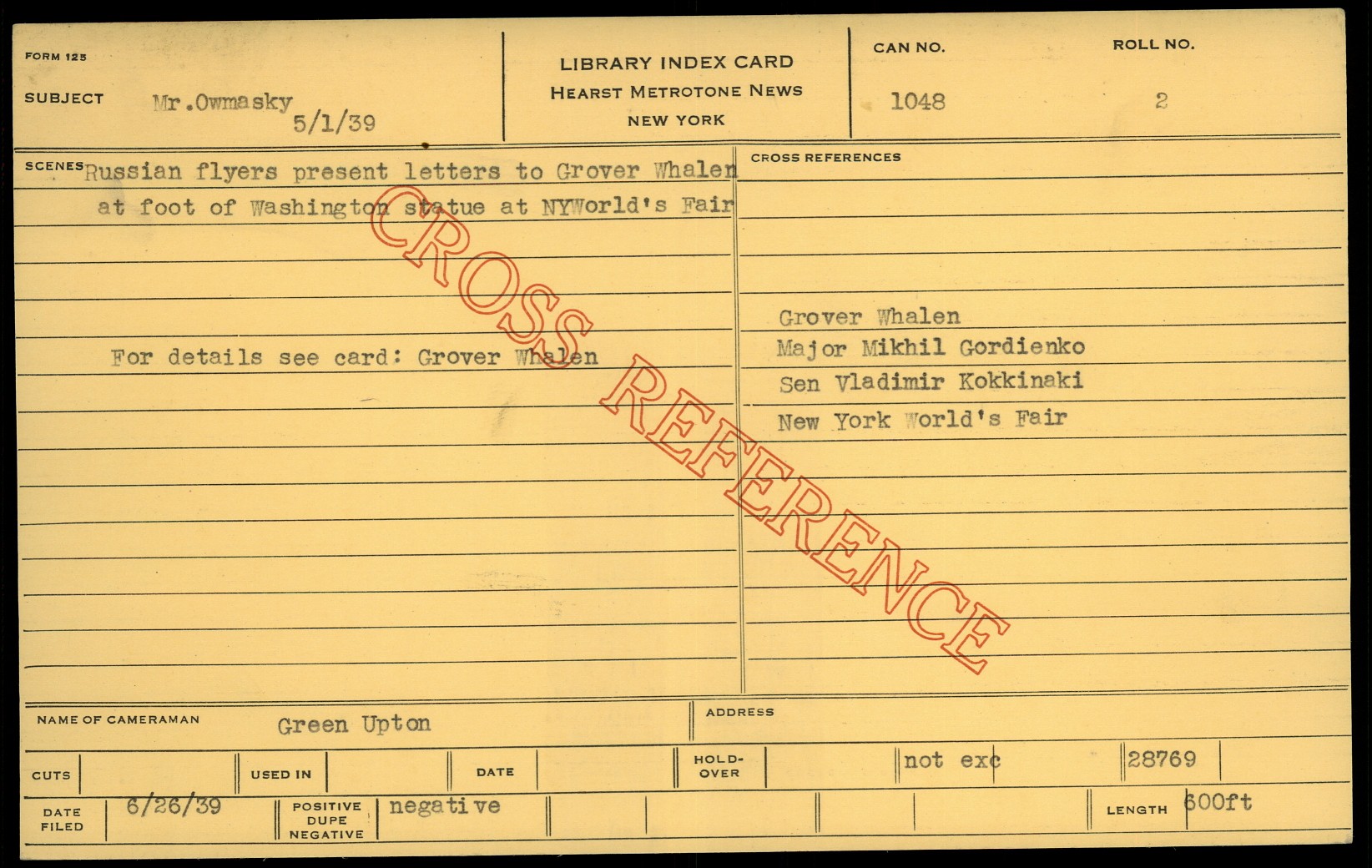 FORM 125

SUBJECT Mr.Owmasky 5/1/39

LIBRARY INDEX CARD
HEARST METROTONE NEWS
NEW YORK

CAN NO. 1048

ROLL NO. 2

SCENES Russian flyers present letters to Grover Whalen at foot of Washington statue at NYWorld's Fair

For details see card: Grover Whalen

CROSS REFERENCES

Grover Whalen
Major Mikhil Gordienko
Sen Vladimir Kokkinaki
New York World's Fair

NAME OF CAMERAMAN Green Upton

ADDRESS

CUTS

USED IN

DATE

HOLD-OVER

not exc

28769

DATE FILED 6/26/39

POSITIVE DUPE NEGATIVE negative

LENGTH 600ft

CROSS REFERENCE